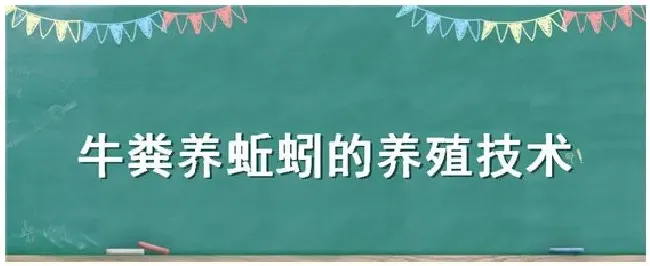 牛粪养蚯蚓的养殖技术